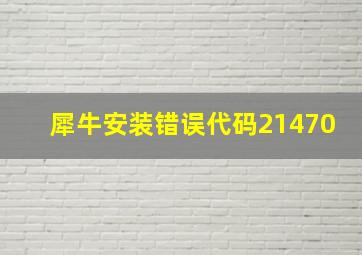 犀牛安装错误代码21470